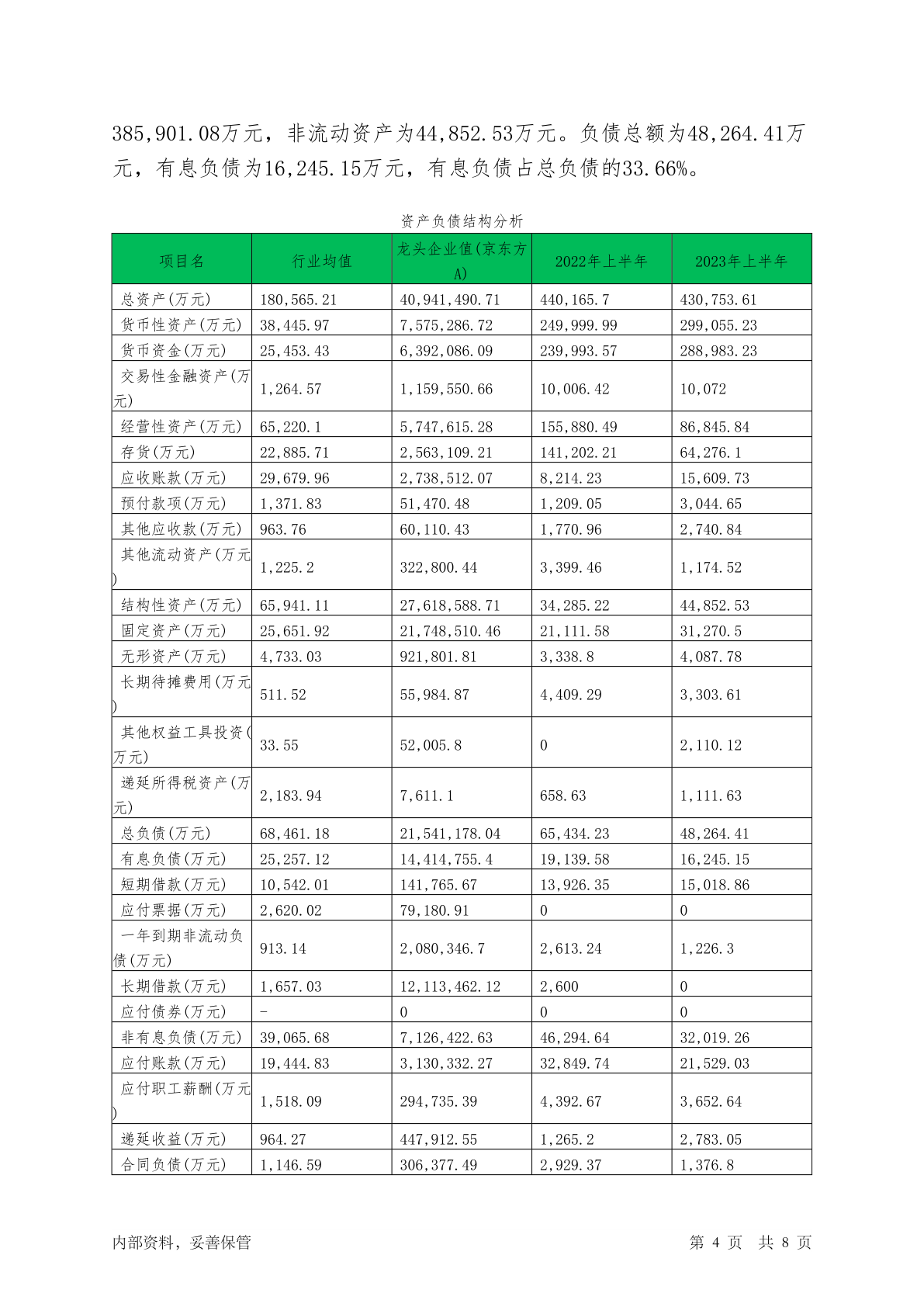 385,901.08万元，非流动资产为44,852.53万元。负债总额为48,264.41万元，有息负债为16,245.15万元，有息负债占总负债的33.66%。

资产负债结构分析

| 项目名 | 行业均值 | 龙头企业值(京东方A) | 2022年上半年 | 2023年上半年 |
|---|---|---|---|---|
| 总资产(万元) | 180,565.21 | 40,941,490.71 | 440,165.7 | 430,753.61 |
| 货币性资产(万元) | 38,445.97 | 7,575,286.72 | 249,999.99 | 299,055.23 |
| 货币资金(万元) | 25,453.43 | 6,392,086.09 | 239,993.57 | 288,983.23 |
| 交易性金融资产(万元) | 1,264.57 | 1,159,550.66 | 10,006.42 | 10,072 |
| 经营性资产(万元) | 65,220.1 | 5,747,615.28 | 155,880.49 | 86,845.84 |
| 存货(万元) | 22,885.71 | 2,563,109.21 | 141,202.21 | 64,276.1 |
| 应收账款(万元) | 29,679.96 | 2,738,512.07 | 8,214.23 | 15,609.73 |
| 预付款项(万元) | 1,371.83 | 51,470.48 | 1,209.05 | 3,044.65 |
| 其他应收款(万元) | 963.76 | 60,110.43 | 1,770.96 | 2,740.84 |
| 其他流动资产(万元) | 1,225.2 | 322,800.44 | 3,399.46 | 1,174.52 |
| 结构性资产(万元) | 65,941.11 | 27,618,588.71 | 34,285.22 | 44,852.53 |
| 固定资产(万元) | 25,651.92 | 21,748,510.46 | 21,111.58 | 31,270.5 |
| 无形资产(万元) | 4,733.03 | 921,801.81 | 3,338.8 | 4,087.78 |
| 长期待摊费用(万元) | 511.52 | 55,984.87 | 4,409.29 | 3,303.61 |
| 其他权益工具投资(万元) | 33.55 | 52,005.8 | 0 | 2,110.12 |
| 递延所得税资产(万元) | 2,183.94 | 7,611.1 | 658.63 | 1,111.63 |
| 总负债(万元) | 68,461.18 | 21,541,178.04 | 65,434.23 | 48,264.41 |
| 有息负债(万元) | 25,257.12 | 14,414,755.4 | 19,139.58 | 16,245.15 |
| 短期借款(万元) | 10,542.01 | 141,765.67 | 13,926.35 | 15,018.86 |
| 应付票据(万元) | 2,620.02 | 79,180.91 | 0 | 0 |
| 一年到期非流动负债(万元) | 913.14 | 2,080,346.7 | 2,613.24 | 1,226.3 |
| 长期借款(万元) | 1,657.03 | 12,113,462.12 | 2,600 | 0 |
| 应付债券(万元) | - | 0 | 0 | 0 |
| 非有息负债(万元) | 39,065.68 | 7,126,422.63 | 46,294.64 | 32,019.26 |
| 应付账款(万元) | 19,444.83 | 3,130,332.27 | 32,849.74 | 21,529.03 |
| 应付职工薪酬(万元) | 1,518.09 | 294,735.39 | 4,392.67 | 3,652.64 |
| 递延收益(万元) | 964.27 | 447,912.55 | 1,265.2 | 2,783.05 |
| 合同负债(万元) | 1,146.59 | 306,377.49 | 2,929.37 | 1,376.8 |

内部资料，妥善保管

第 4 页 共 8 页